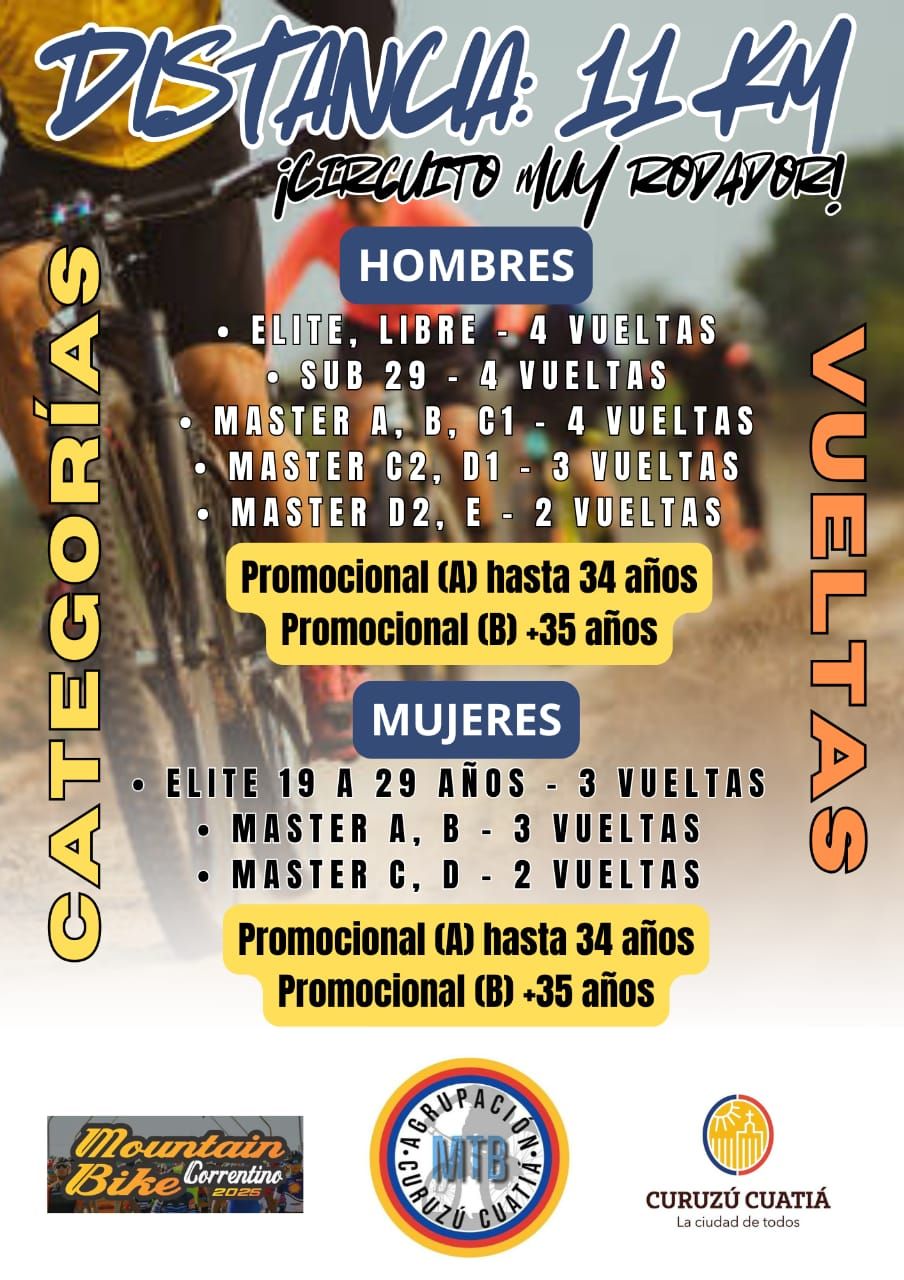 DISTANCIA: 11 KM

¡CIRCUITO MUY RODADOR!

CATEGORÍAS

HOMBRES

• ELITE, LIBRE - 4 VUELTAS
• SUB 29 - 4 VUELTAS
• MASTER A, B, C1 - 4 VUELTAS
• MASTER C2, D1 - 3 VUELTAS
• MASTER D2, E - 2 VUELTAS

Promocional (A) hasta 34 años
Promocional (B) +35 años

MUJERES

• ELITE 19 A 29 AÑOS - 3 VUELTAS
• MASTER A, B - 3 VUELTAS
• MASTER C, D - 2 VUELTAS

Promocional (A) hasta 34 años
Promocional (B) +35 años

VUELTAS

Mountain Bike Correntino 2026

AGRUPACIÓN MTB CURUZÚ CUATIÁ

CURUZÚ CUATIÁ
La ciudad de todos